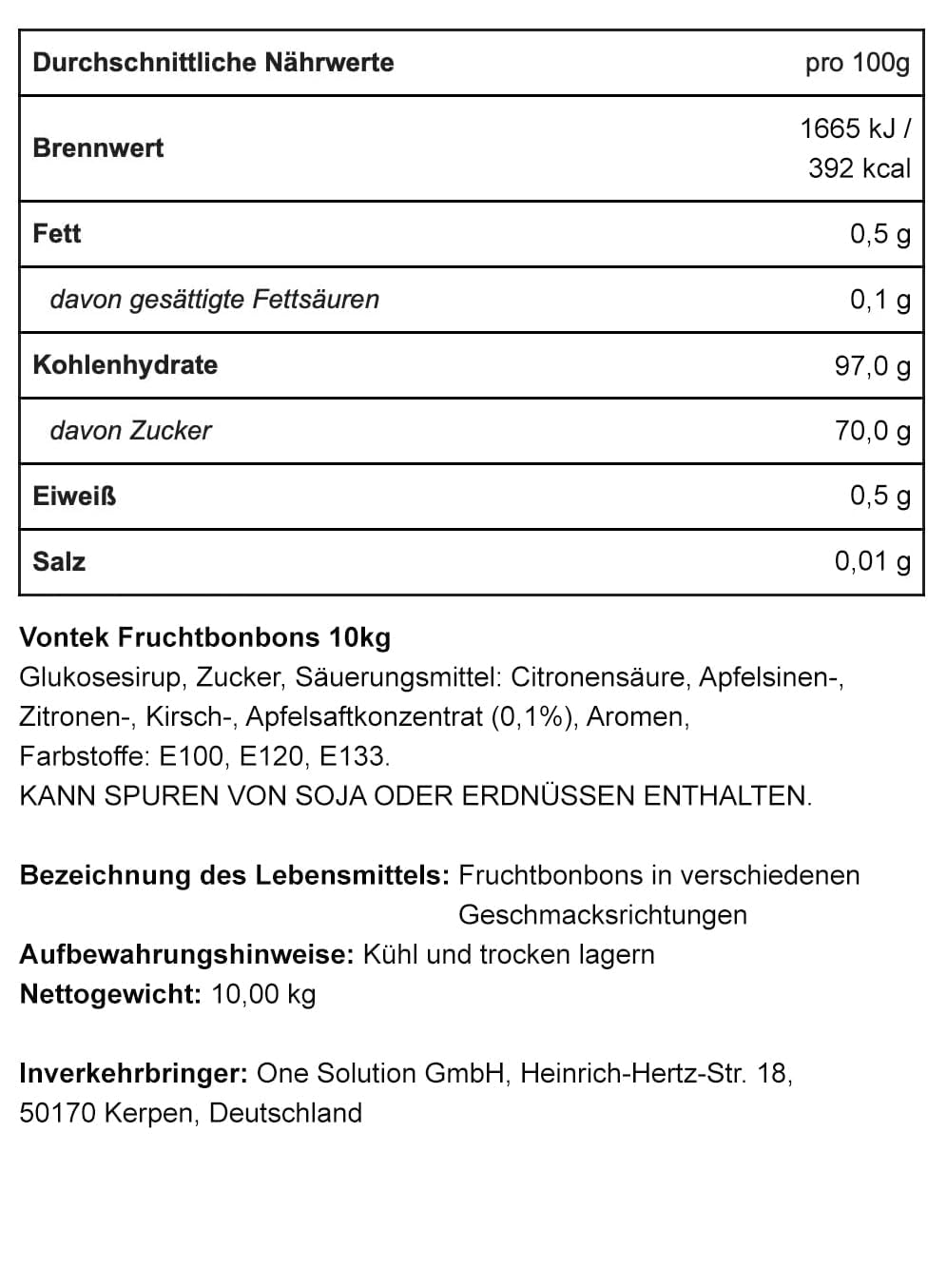 | Durchschnittliche Nährwerte | pro 100g |
|---|---|
| Brennwert | 1665 kJ / 392 kcal |
| Fett | 0,5 g |
| davon gesättigte Fettsäuren | 0,1 g |
| Kohlenhydrate | 97,0 g |
| davon Zucker | 70,0 g |
| Eiweiß | 0,5 g |
| Salz | 0,01 g |

Vontek Fruchtbonbons 10kg
Glukosesirup, Zucker, Säuerungsmittel: Citronensäure, Apfelsinen-, Zitronen-, Kirsch-, Apfelsaftkonzentrat (0,1%), Aromen, Farbstoffe: E100, E120, E133.
KANN SPUREN VON SOJA ODER ERDNÜSSEN ENTHALTEN.

Bezeichnung des Lebensmittels: Fruchtbonbons in verschiedenen Geschmacksrichtungen
Aufbewahrungshinweise: Kühl und trocken lagern
Nettogewicht: 10,00 kg

Inverkehrbringer: One Solution GmbH, Heinrich-Hertz-Str. 18, 50170 Kerpen, Deutschland